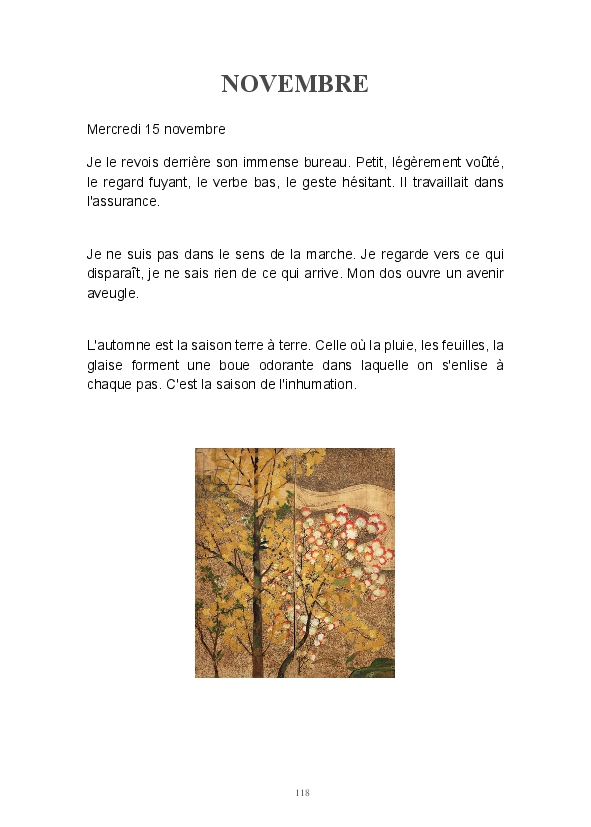 NOVEMBRE

Mercredi 15 novembre

Je le revois derrière son immense bureau. Petit, légèrement voûté, le regard fuyant, le verbe bas, le geste hésitant. Il travaillait dans l'assurance.

Je ne suis pas dans le sens de la marche. Je regarde vers ce qui disparaît, je ne sais rien de ce qui arrive. Mon dos ouvre un avenir aveugle.

L'automne est la saison terre à terre. Celle où la pluie, les feuilles, la glaise forment une boue odorante dans laquelle on s'enlise à chaque pas. C'est la saison de l'inhumation.

118